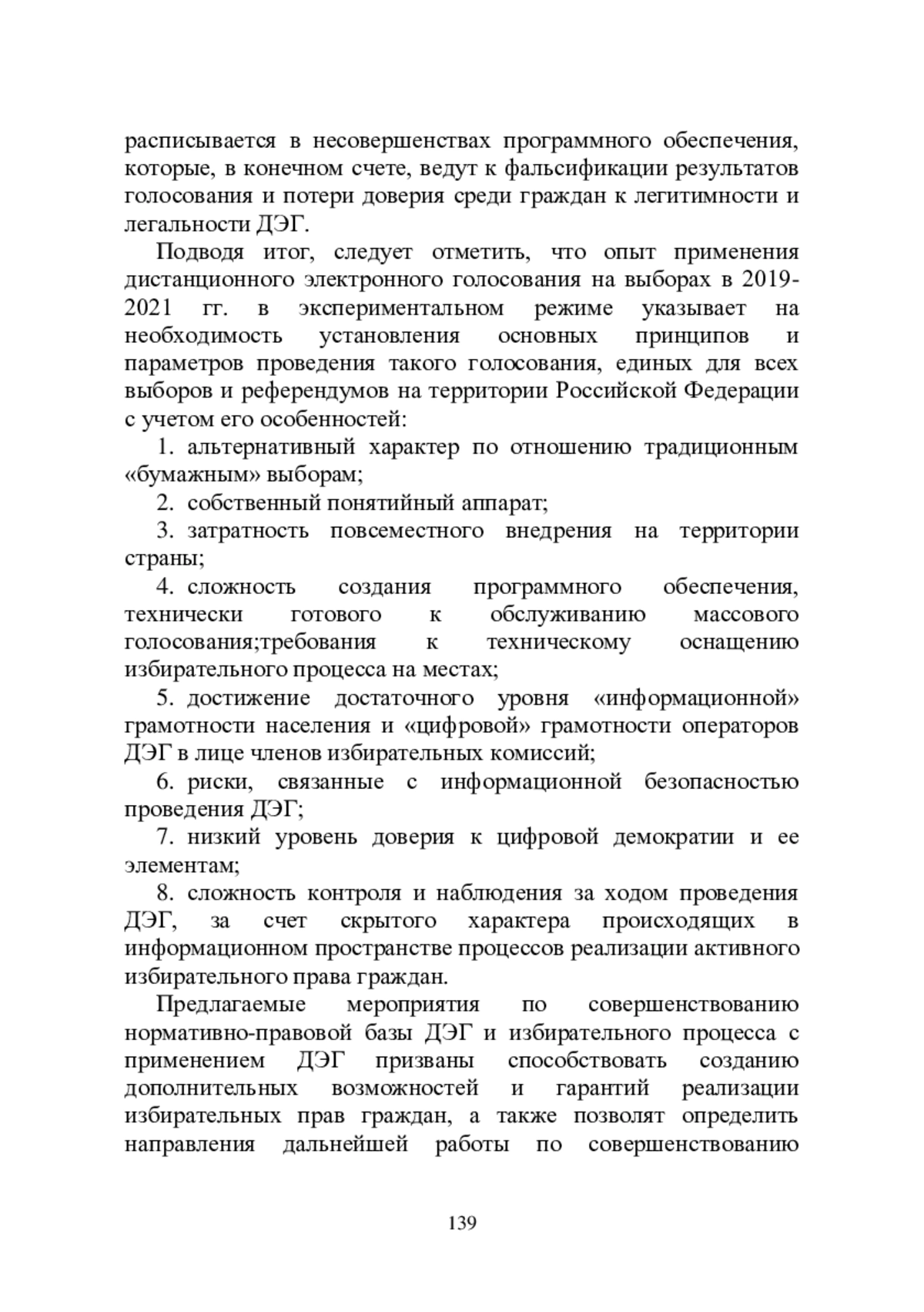 расписывается в несовершенствах программного обеспечения, которые, в конечном счете, ведут к фальсификации результатов голосования и потери доверия среди граждан к легитимности и легальности ДЭГ.

Подводя итог, следует отметить, что опыт применения дистанционного электронного голосования на выборах в 2019-2021 гг. в экспериментальном режиме указывает на необходимость установления основных принципов и параметров проведения такого голосования, единых для всех выборов и референдумов на территории Российской Федерации с учетом его особенностей:

1. альтернативный характер по отношению традиционным «бумажным» выборам;

2. собственный понятийный аппарат;

3. затратность повсеместного внедрения на территории страны;

4. сложность создания программного обеспечения, технически готового к обслуживанию массового голосования;требования к техническому оснащению избирательного процесса на местах;

5. достижение достаточного уровня «информационной» грамотности населения и «цифровой» грамотности операторов ДЭГ в лице членов избирательных комиссий;

6. риски, связанные с информационной безопасностью проведения ДЭГ;

7. низкий уровень доверия к цифровой демократии и ее элементам;

8. сложность контроля и наблюдения за ходом проведения ДЭГ, за счет скрытого характера происходящих в информационном пространстве процессов реализации активного избирательного права граждан.

Предлагаемые мероприятия по совершенствованию нормативно-правовой базы ДЭГ и избирательного процесса с применением ДЭГ призваны способствовать созданию дополнительных возможностей и гарантий реализации избирательных прав граждан, а также позволят определить направления дальнейшей работы по совершенствованию

139